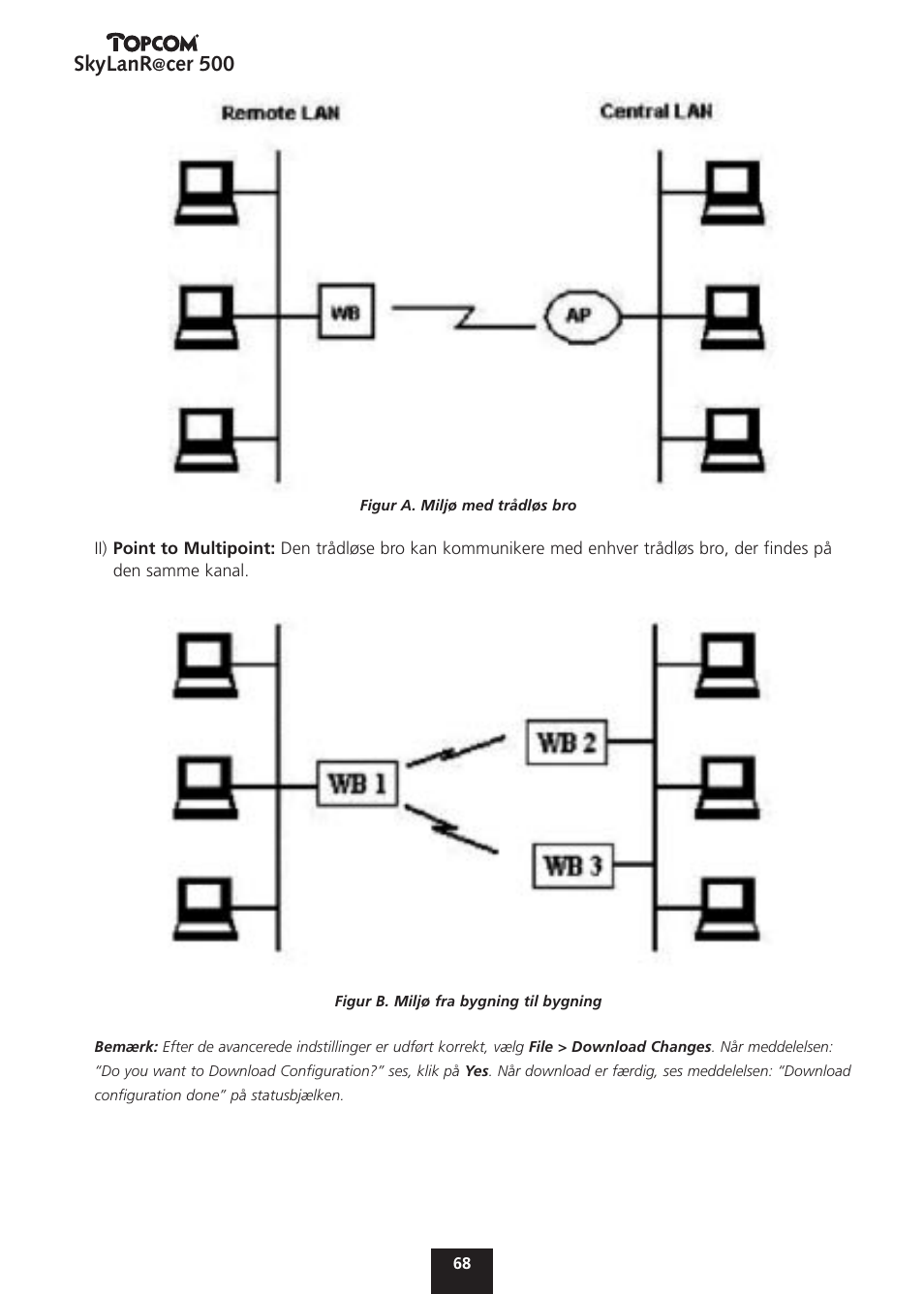 TOPCOM
SkyLanR@cer 500

Remote LAN
Central LAN
WB
AP

Figur A. Miljø med trådløs bro

II) Point to Multipoint: Den trådløse bro kan kommunikere med enhver trådløs bro, der findes på den samme kanal.

WB 1
WB 2
WB 3

Figur B. Miljø fra bygning til bygning

Bemærk: Efter de avancerede indstillinger er udført korrekt, vælg File > Download Changes. Når meddelelsen: "Do you want to Download Configuration?" ses, klik på Yes. Når download er færdig, ses meddelelsen: "Download configuration done" på statusbjælken.

68